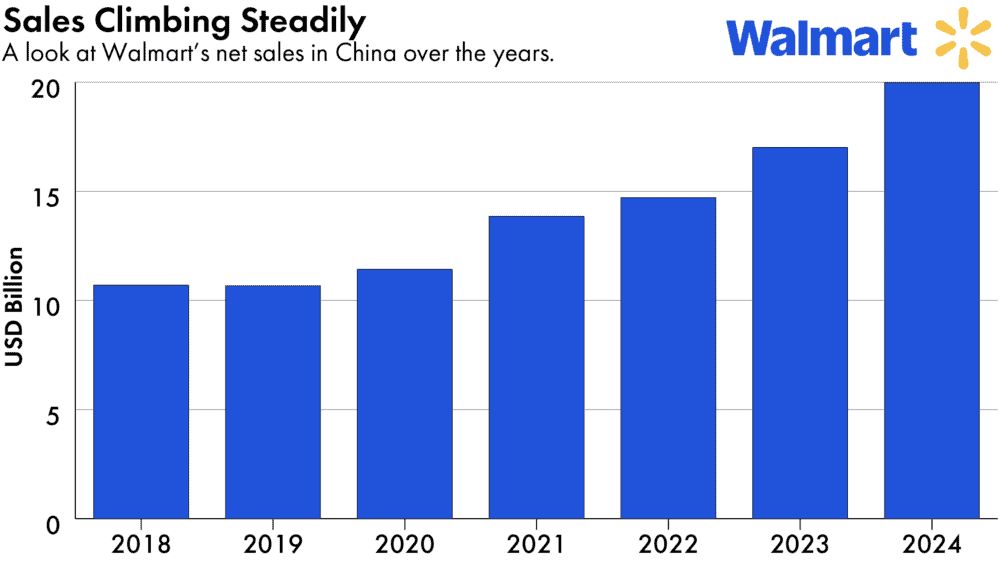 Sales Climbing Steadily
A look at Walmart's net sales in China over the years.

Walmart

USD Billion

20
15
10
5
0

2018 2019 2020 2021 2022 2023 2024